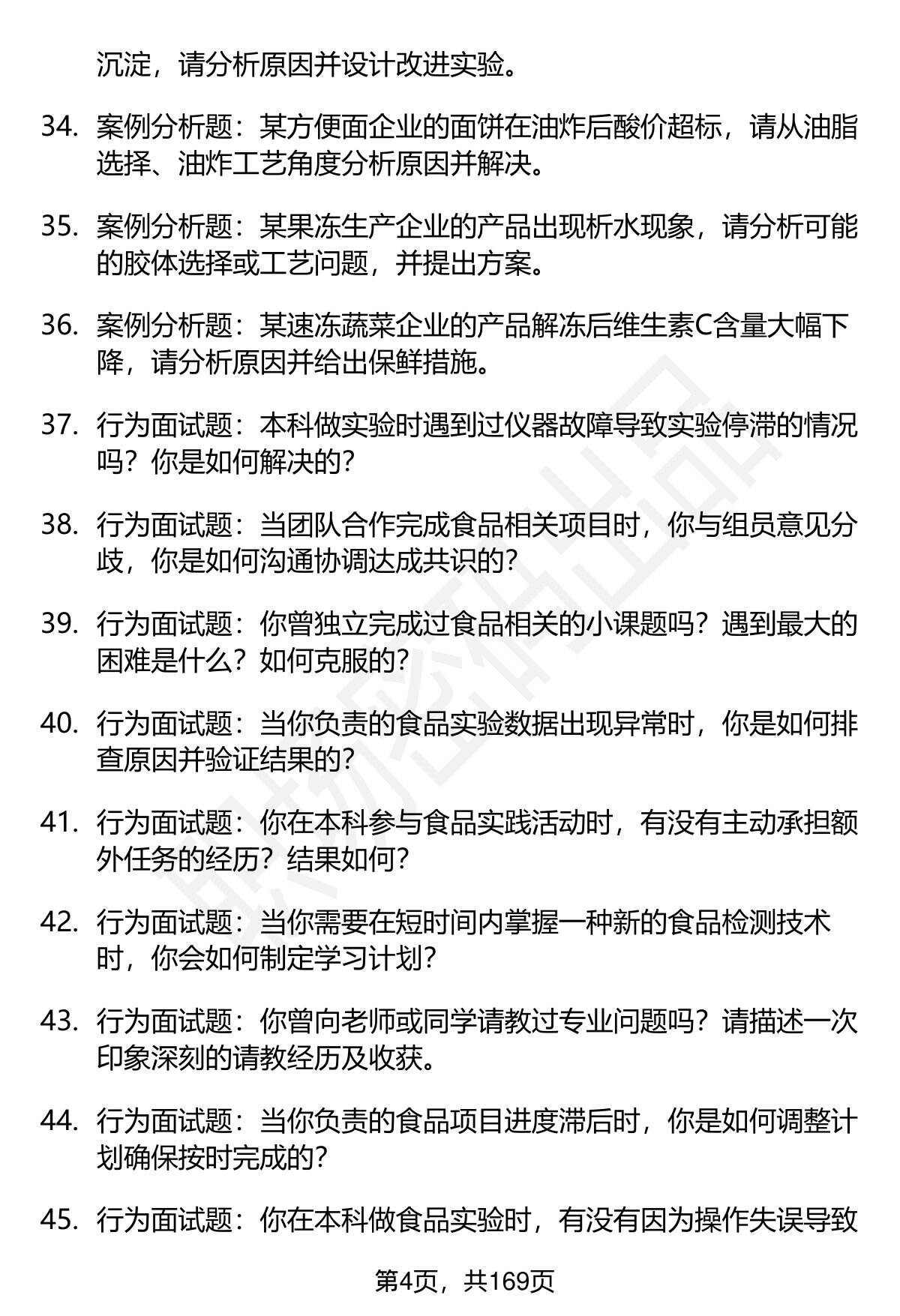 沉淀，请分析原因并设计改进实验。

34. 案例分析题：某方便面企业的面饼在油炸后酸价超标，请从油脂选择、油炸工艺角度分析原因并解决。

35. 案例分析题：某果冻生产企业的产品出现析水现象，请分析可能的胶体选择或工艺问题，并提出方案。

36. 案例分析题：某速冻蔬菜企业的产品解冻后维生素C含量大幅下降，请分析原因并给出保鲜措施。

37. 行为面试题：本科做实验时遇到过仪器故障导致实验停滞的情况吗？你是如何解决的？

38. 行为面试题：当团队合作完成食品相关项目时，你与组员意见分歧，你是如何沟通协调达成共识的？

39. 行为面试题：你曾独立完成过食品相关的小课题吗？遇到最大的困难是什么？如何克服的？

40. 行为面试题：当你负责的食品实验数据出现异常时，你是如何排查原因并验证结果的？

41. 行为面试题：你在本科参与食品实践活动时，有没有主动承担额外任务的经历？结果如何？

42. 行为面试题：当你需要在短时间内掌握一种新的食品检测技术时，你会如何制定学习计划？

43. 行为面试题：你曾向老师或同学请教过专业问题吗？请描述一次印象深刻的请教经历及收获。

44. 行为面试题：当你负责的食品项目进度滞后时，你是如何调整计划确保按时完成的？

45. 行为面试题：你在本科做食品实验时，有没有因为操作失误导致

第4页，共169页